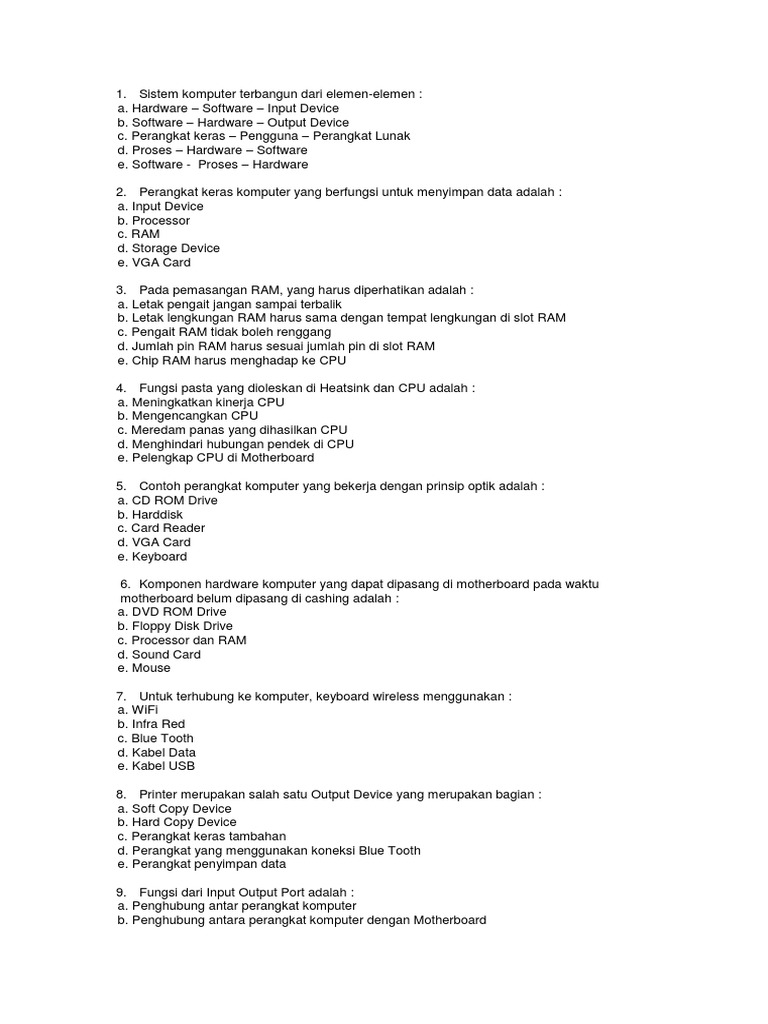 1. Sistem komputer terbangun dari elemen-elemen :
a. Hardware – Software – Input Device
b. Software – Hardware – Output Device
c. Perangkat keras – Pengguna – Perangkat Lunak
d. Proses – Hardware – Software
e. Software - Proses – Hardware

2. Perangkat keras komputer yang berfungsi untuk menyimpan data adalah :
a. Input Device
b. Processor
c. RAM
d. Storage Device
e. VGA Card

3. Pada pemasangan RAM, yang harus diperhatikan adalah :
a. Letak pengait jangan sampai terbalik
b. Letak lengkungan RAM harus sama dengan tempat lengkungan di slot RAM
c. Pengait RAM tidak boleh renggang
d. Jumlah pin RAM harus sesuai jumlah pin di slot RAM
e. Chip RAM harus menghadap ke CPU

4. Fungsi pasta yang dioleskan di Heatsink dan CPU adalah :
a. Meningkatkan kinerja CPU
b. Mengencangkan CPU
c. Meredam panas yang dihasilkan CPU
d. Menghindari hubungan pendek di CPU
e. Pelengkap CPU di Motherboard

5. Contoh perangkat komputer yang bekerja dengan prinsip optik adalah :
a. CD ROM Drive
b. Harddisk
c. Card Reader
d. VGA Card
e. Keyboard

6. Komponen hardware komputer yang dapat dipasang di motherboard pada waktu motherboard belum dipasang di cashing adalah :
a. DVD ROM Drive
b. Floppy Disk Drive
c. Processor dan RAM
d. Sound Card
e. Mouse

7. Untuk terhubung ke komputer, keyboard wireless menggunakan :
a. WiFi
b. Infra Red
c. Blue Tooth
d. Kabel Data
e. Kabel USB

8. Printer merupakan salah satu Output Device yang merupakan bagian :
a. Soft Copy Device
b. Hard Copy Device
c. Perangkat keras tambahan
d. Perangkat yang menggunakan koneksi Blue Tooth
e. Perangkat penyimpan data

9. Fungsi dari Input Output Port adalah :
a. Penghubung antar perangkat komputer
b. Penghubung antara perangkat komputer dengan Motherboard